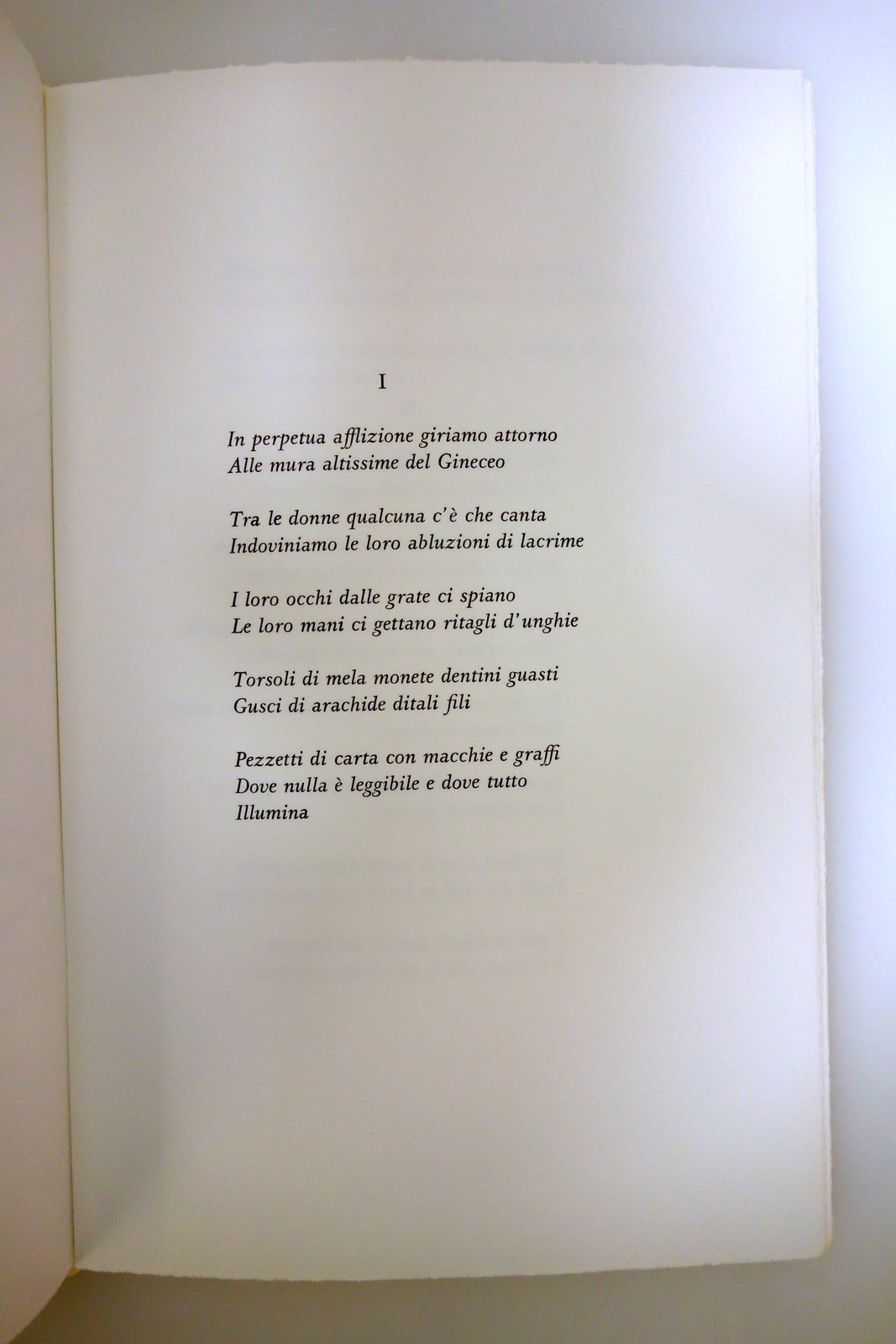 I

In perpetua afflizione giriamo attorno
Alle mura altissime del Gineceo

Tra le donne qualcuna c'è che canta
Indoviniamo le loro abluzioni di lacrime

I loro occhi dalle grate ci spiano
Le loro mani ci gettano ritagli d'unghie

Torsoli di mela monete dentini guasti
Gusci di arachide ditali fili

Pezzetti di carta con macchie e graffi
Dove nulla è leggibile e dove tutto
Illumina